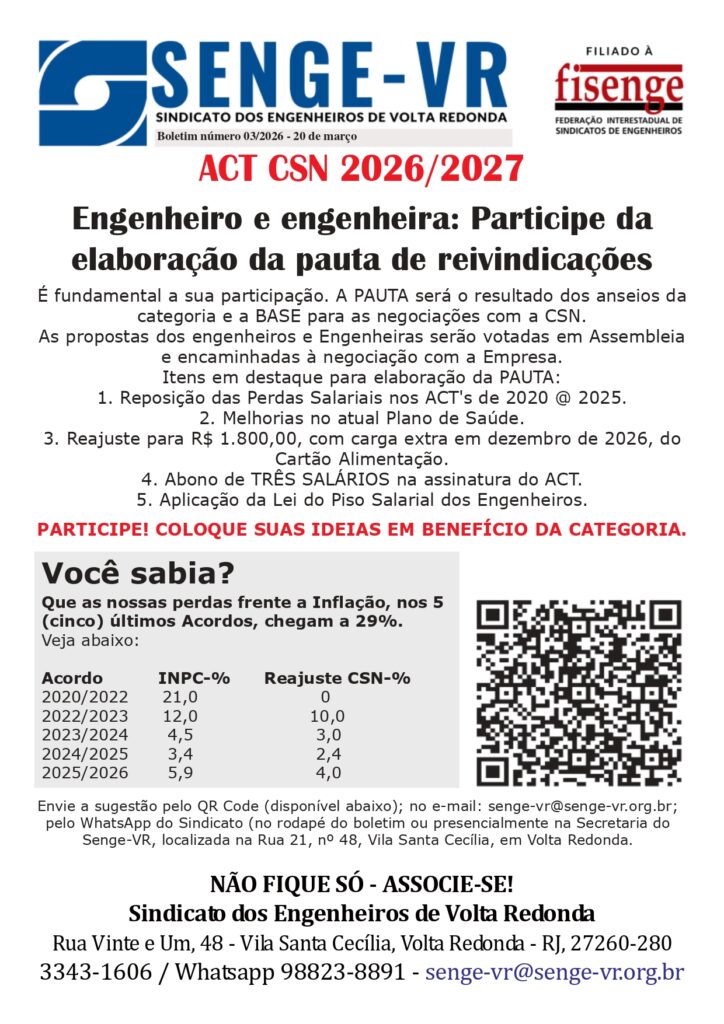 SENGE-VR
SINDICATO DOS ENGENHEIROS DE VOLTA REDONDA
Boletim número 03/2026 - 20 de março

FILIADO À
fisenge
FEDERAÇÃO INTERESTADUAL DE SINDICATOS DE ENGENHEIROS

ACT CSN 2026/2027

Engenheiro e engenheira: Participe da elaboração da pauta de reivindicações

É fundamental a sua participação. A PAUTA será o resultado dos anseios da categoria e a BASE para as negociações com a CSN.
As propostas dos engenheiros e Engenheiras serão votadas em Assembleia e encaminhadas à negociação com a Empresa.
Itens em destaque para elaboração da PAUTA:
1. Reposição das Perdas Salariais nos ACT's de 2020 @ 2025.
2. Melhorias no atual Plano de Saúde.
3. Reajuste para R$ 1.800,00, com carga extra em dezembro de 2026, do Cartão Alimentação.
4. Abono de TRÊS SALÁRIOS na assinatura do ACT.
5. Aplicação da Lei do Piso Salarial dos Engenheiros.

PARTICIPE! COLOQUE SUAS IDEIAS EM BENEFÍCIO DA CATEGORIA.

Você sabia?
Que as nossas perdas frente a Inflação, nos 5 (cinco) últimos Acordos, chegam a 29%.
Veja abaixo:

| Acordo | INPC-% | Reajuste CSN-% |
|---|---|---|
| 2020/2022 | 21,0 | 0 |
| 2022/2023 | 12,0 | 10,0 |
| 2023/2024 | 4,5 | 3,0 |
| 2024/2025 | 3,4 | 2,4 |
| 2025/2026 | 5,9 | 4,0 |

Envie a sugestão pelo QR Code (disponível abaixo); no e-mail: senge-vr@senge-vr.org.br; pelo WhatsApp do Sindicato (no rodapé do boletim ou presencialmente na Secretaria do Senge-VR, localizada na Rua 21, nº 48, Vila Santa Cecília, em Volta Redonda.

NÃO FIQUE SÓ - ASSOCIE-SE!
Sindicato dos Engenheiros de Volta Redonda
Rua Vinte e Um, 48 - Vila Santa Cecília, Volta Redonda - RJ, 27260-280
3343-1606 / Whatsapp 98823-8891 - senge-vr@senge-vr.org.br